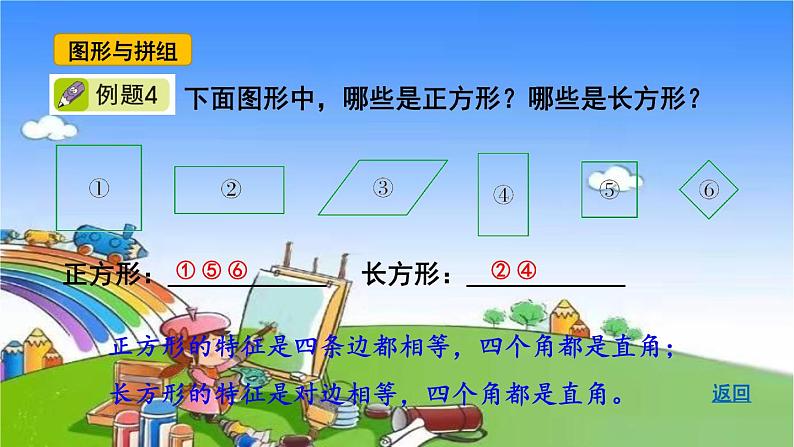 图形与拼组

例题4 下面图形中，哪些是正方形？哪些是长方形？

① ② ③ ④ ⑤ ⑥

正方形：①⑤⑥ 长方形：②④

正方形的特征是四条边都相等，四个角都是直角；

长方形的特征是对边相等，四个角都是直角。

返回